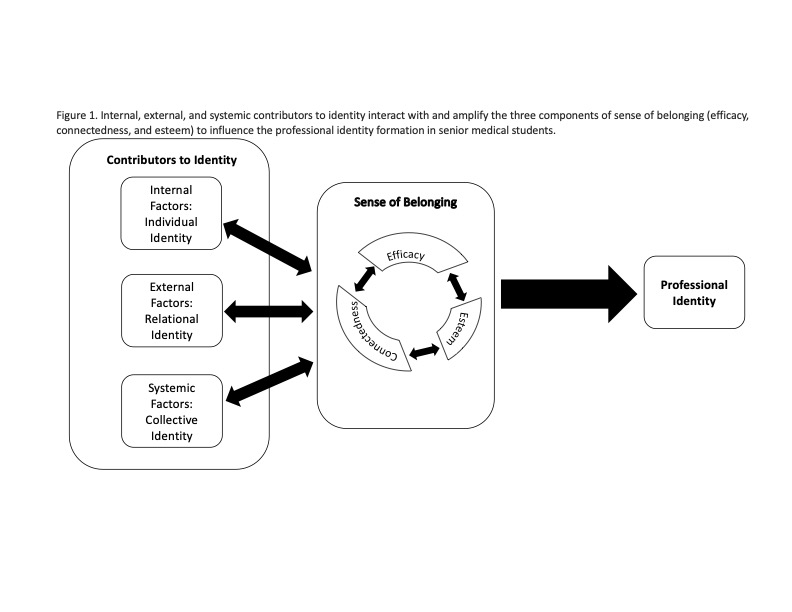 Figure 1. Internal, external, and systemic contributors to identity interact with and amplify the three components of sense of belonging (efficacy, connectedness, and esteem) to influence the professional identity formation in senior medical students.

Contributors to Identity

Internal Factors: Individual Identity

External Factors: Relational Identity

Systemic Factors: Collective Identity

Sense of Belonging

Efficacy

Esteem

Connectedness

Professional Identity